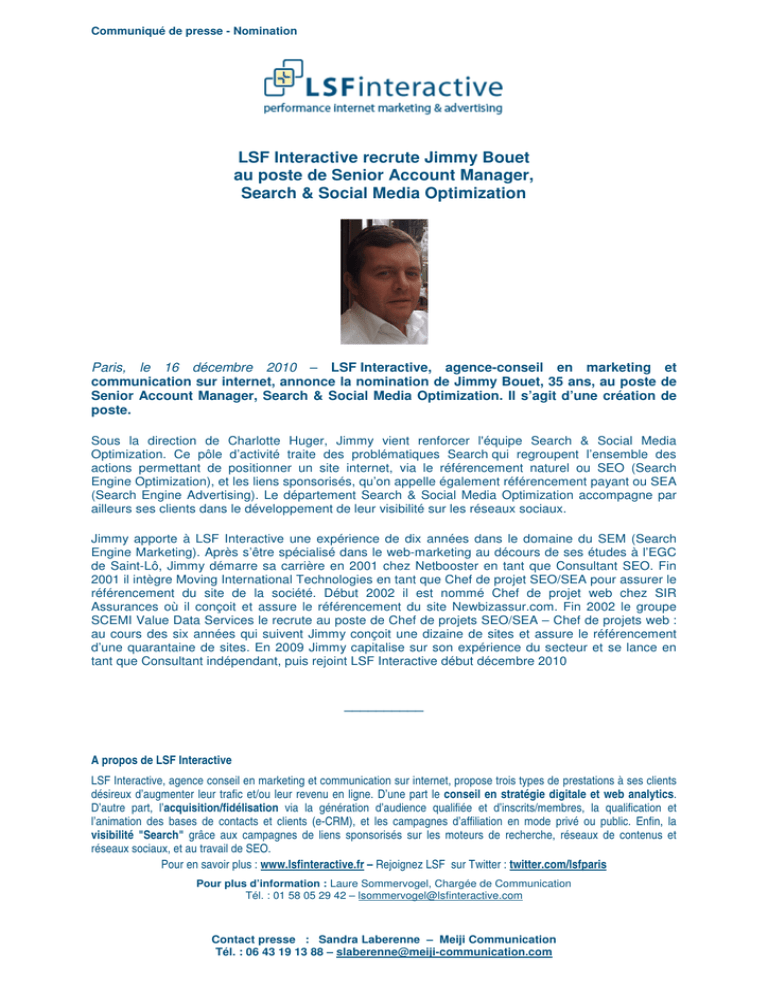 Communiqué de presse - Nomination

LSFinteractive
performance internet marketing & advertising

LSF Interactive recrute Jimmy Bouet au poste de Senior Account Manager, Search & Social Media Optimization

Paris, le 16 décembre 2010 – LSF Interactive, agence-conseil en marketing et communication sur internet, annonce la nomination de Jimmy Bouet, 35 ans, au poste de Senior Account Manager, Search & Social Media Optimization. Il s'agit d'une création de poste.

Sous la direction de Charlotte Huger, Jimmy vient renforcer l'équipe Search & Social Media Optimization. Ce pôle d'activité traite des problématiques Search qui regroupent l'ensemble des actions permettant de positionner un site internet, via le référencement naturel ou SEO (Search Engine Optimization), et les liens sponsorisés, qu'on appelle également référencement payant ou SEA (Search Engine Advertising). Le département Search & Social Media Optimization accompagne par ailleurs ses clients dans le développement de leur visibilité sur les réseaux sociaux.

Jimmy apporte à LSF Interactive une expérience de dix années dans le domaine du SEM (Search Engine Marketing). Après s'être spécialisé dans le web-marketing au décours de ses études à l'EGC de Saint-Lô, Jimmy démarre sa carrière en 2001 chez Netbooster en tant que Consultant SEO. Fin 2001 il intègre Moving International Technologies en tant que Chef de projet SEO/SEA pour assurer le référencement du site de la société. Début 2002 il est nommé Chef de projet web chez SIR Assurances où il conçoit et assure le référencement du site Newbizassur.com. Fin 2002 le groupe SCEMI Value Data Services le recrute au poste de Chef de projets SEO/SEA – Chef de projets web : au cours des six années qui suivent Jimmy conçoit une dizaine de sites et assure le référencement d'une quarantaine de sites. En 2009 Jimmy capitalise sur son expérience du secteur et se lance en tant que Consultant indépendant, puis rejoint LSF Interactive début décembre 2010

A propos de LSF Interactive
LSF Interactive, agence conseil en marketing et communication sur internet, propose trois types de prestations à ses clients désireux d'augmenter leur trafic et/ou leur revenu en ligne. D'une part le conseil en stratégie digitale et web analytics. D'autre part, l'acquisition/fidélisation via la génération d'audience qualifiée et d'inscrits/membres, la qualification et l'animation des bases de contacts et clients (e-CRM), et les campagnes d'affiliation en mode privé ou public. Enfin, la visibilité "Search" grâce aux campagnes de liens sponsorisés sur les moteurs de recherche, réseaux de contenus et réseaux sociaux, et au travail de SEO.
Pour en savoir plus : www.lsfinteractive.fr – Rejoignez LSF sur Twitter : twitter.com/lsfparis

Pour plus d'information : Laure Sommervogel, Chargée de Communication
Tél. : 01 58 05 29 42 – lsommervogel@lsfinteractive.com

Contact presse : Sandra Laberenne – Meiji Communication
Tél. : 06 43 19 13 88 – slaberenne@meiji-communication.com